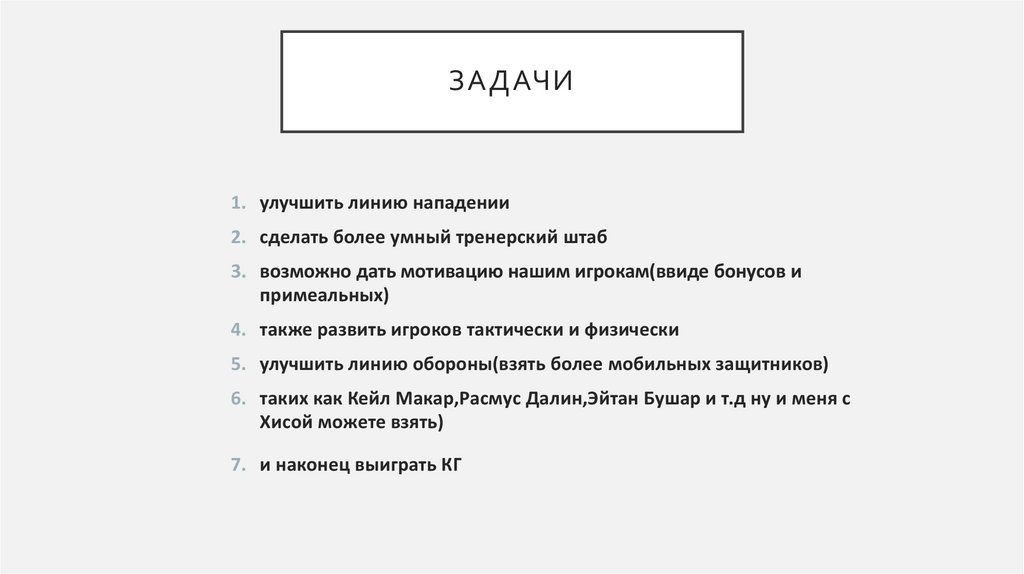 ЗАДАЧИ

1. улучшить линию нападении
2. сделать более умный тренерский штаб
3. возможно дать мотивацию нашим игрокам(ввиде бонусов и примеальных)
4. также развить игроков тактически и физически
5. улучшить линию обороны(взять более мобильных защитников)
6. таких как Кейл Макар,Расмус Далин,Эйтан Бушар и т.д ну и меня с Хисой можете взять)
7. и наконец выиграть КГ